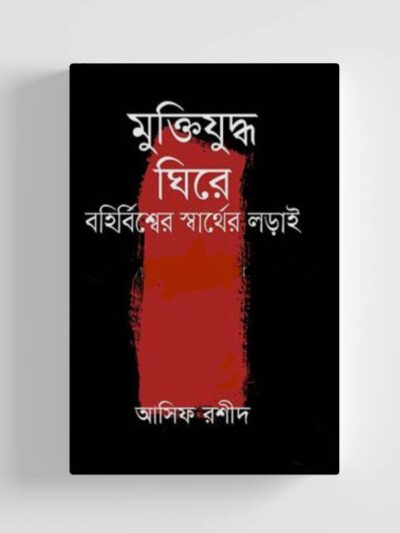 মুক্তিযুদ্ধ ঘিরে
বহির্বিশ্বের স্বার্থের লড়াই

আসিফ রশীদ